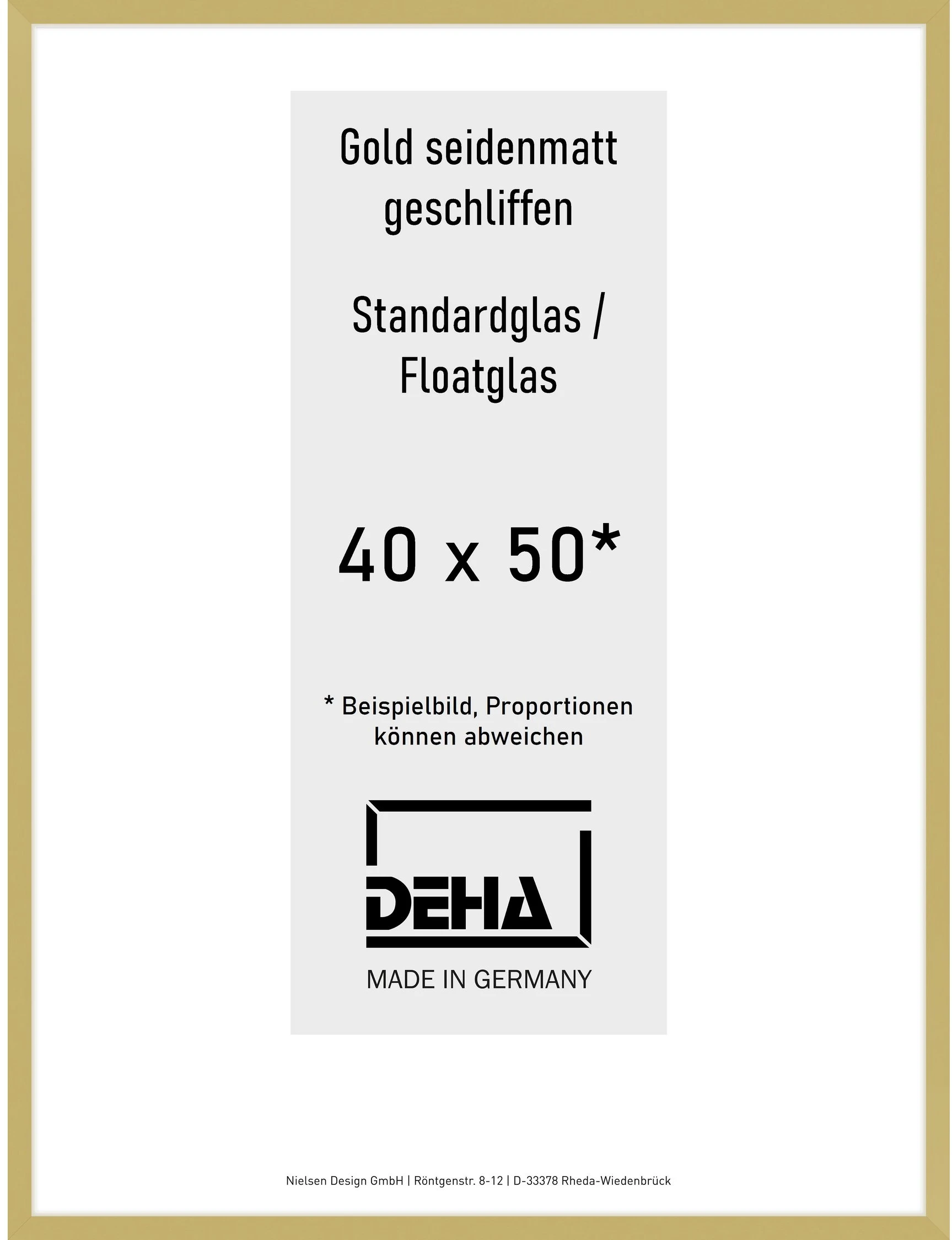 Gold seidenmatt geschliffen

Standardglas / Floatglas

40 x 50*

* Beispielbild, Proportionen können abweichen

DEHA

MADE IN GERMANY

Nielsen Design GmbH | Röntgenstr. 8-12 | D-33378 Rheda-Wiedenbrück